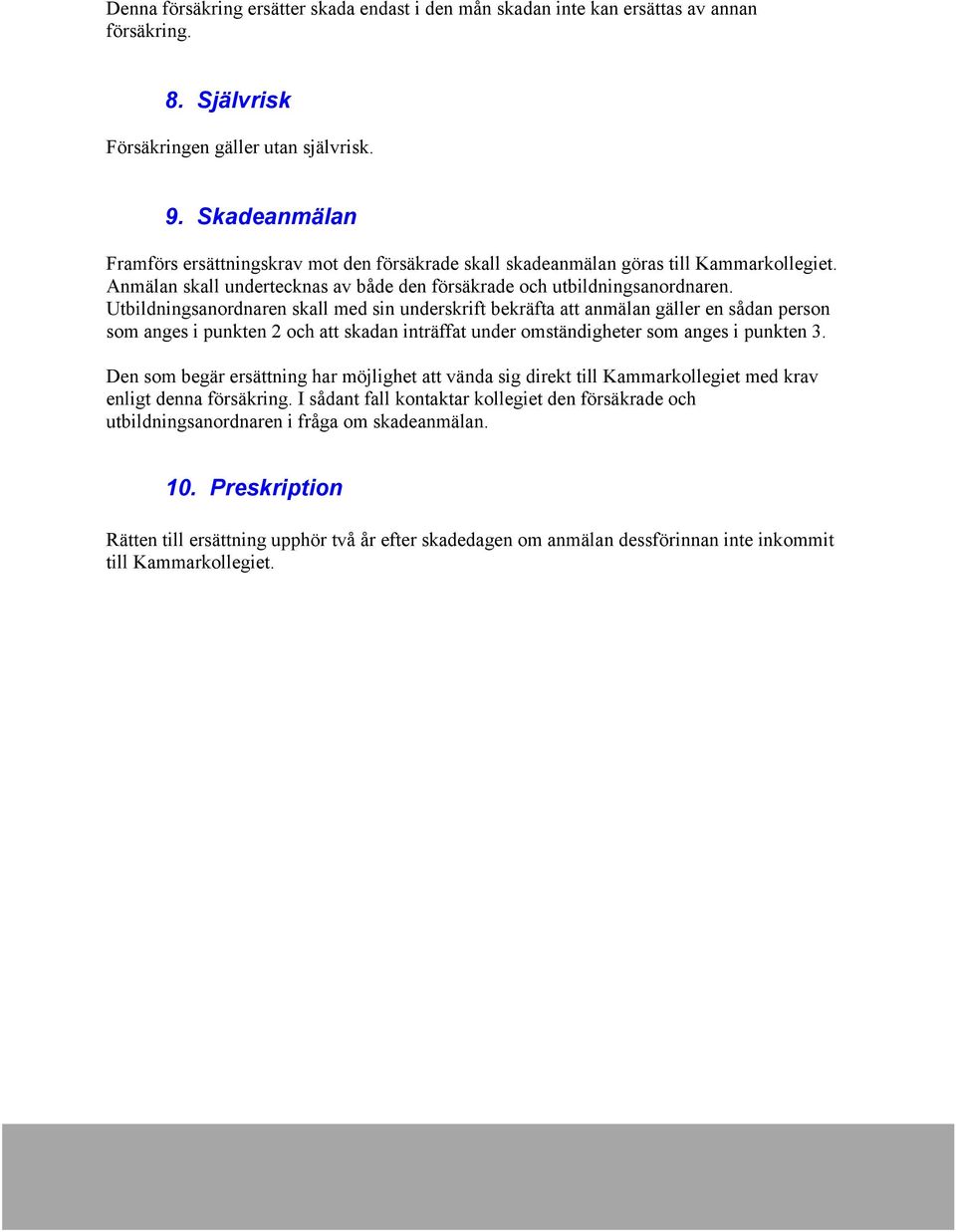 Denna försäkring ersätter skada endast i den mån skadan inte kan ersättas av annan försäkring.

8. Självrisk

Försäkringen gäller utan självrisk.

9. Skadeanmälan

Framförs ersättningskrav mot den försäkrade skall skadeanmälan göras till Kammarkollegiet. Anmälan skall undertecknas av både den försäkrade och utbildningsanordnaren. Utbildningsanordnaren skall med sin underskrift bekräfta att anmälan gäller en sådan person som anges i punkten 2 och att skadan inträffat under omständigheter som anges i punkten 3.

Den som begär ersättning har möjlighet att vända sig direkt till Kammarkollegiet med krav enligt denna försäkring. I sådant fall kontaktar kollegiet den försäkrade och utbildningsanordnaren i fråga om skadeanmälan.

10. Preskription

Rätten till ersättning upphör två år efter skadedagen om anmälan dessförinnan inte inkommit till Kammarkollegiet.